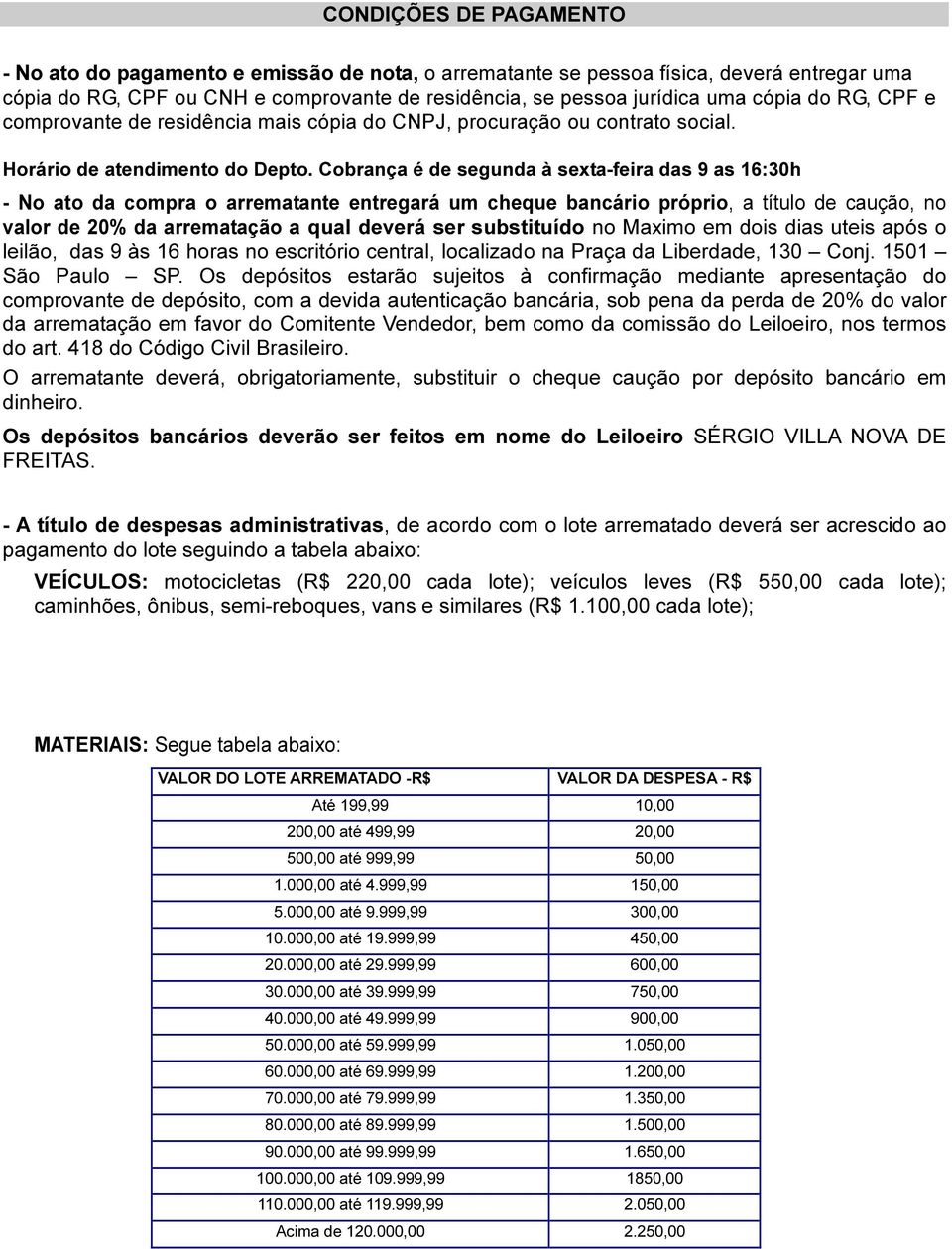 CONDIÇÕES DE PAGAMENTO

- No ato do pagamento e emissão de nota, o arrematante se pessoa física, deverá entregar uma cópia do RG, CPF ou CNH e comprovante de residência, se pessoa jurídica uma cópia do RG, CPF e comprovante de residência mais cópia do CNPJ, procuração ou contrato social.

Horário de atendimento do Depto. Cobrança é de segunda à sexta-feira das 9 as 16:30h

- No ato da compra o arrematante entregará um cheque bancário próprio, a título de caução, no valor de 20% da arrematação a qual deverá ser substituído no Maximo em dois dias uteis após o leilão, das 9 às 16 horas no escritório central, localizado na Praça da Liberdade, 130 – Conj. 1501 – São Paulo – SP. Os depósitos estarão sujeitos à confirmação mediante apresentação do comprovante de depósito, com a devida autenticação bancária, sob pena da perda de 20% do valor da arrematação em favor do Comitente Vendedor, bem como da comissão do Leiloeiro, nos termos do art. 418 do Código Civil Brasileiro.

O arrematante deverá, obrigatoriamente, substituir o cheque caução por depósito bancário em dinheiro.

Os depósitos bancários deverão ser feitos em nome do Leiloeiro SÉRGIO VILLA NOVA DE FREITAS.

- A título de despesas administrativas, de acordo com o lote arrematado deverá ser acrescido ao pagamento do lote seguindo a tabela abaixo:

VEÍCULOS: motocicletas (R$ 220,00 cada lote); veículos leves (R$ 550,00 cada lote); caminhões, ônibus, semi-reboques, vans e similares (R$ 1.100,00 cada lote);

MATERIAIS: Segue tabela abaixo:

| VALOR DO LOTE ARREMATADO -R$ | VALOR DA DESPESA - R$ |
|---|---|
| Até 199,99 | 10,00 |
| 200,00 até 499,99 | 20,00 |
| 500,00 até 999,99 | 50,00 |
| 1.000,00 até 4.999,99 | 150,00 |
| 5.000,00 até 9.999,99 | 300,00 |
| 10.000,00 até 19.999,99 | 450,00 |
| 20.000,00 até 29.999,99 | 600,00 |
| 30.000,00 até 39.999,99 | 750,00 |
| 40.000,00 até 49.999,99 | 900,00 |
| 50.000,00 até 59.999,99 | 1.050,00 |
| 60.000,00 até 69.999,99 | 1.200,00 |
| 70.000,00 até 79.999,99 | 1.350,00 |
| 80.000,00 até 89.999,99 | 1.500,00 |
| 90.000,00 até 99.999,99 | 1.650,00 |
| 100.000,00 até 109.999,99 | 1850,00 |
| 110.000,00 até 119.999,99 | 2.050,00 |
| Acima de 120.000,00 | 2.250,00 |